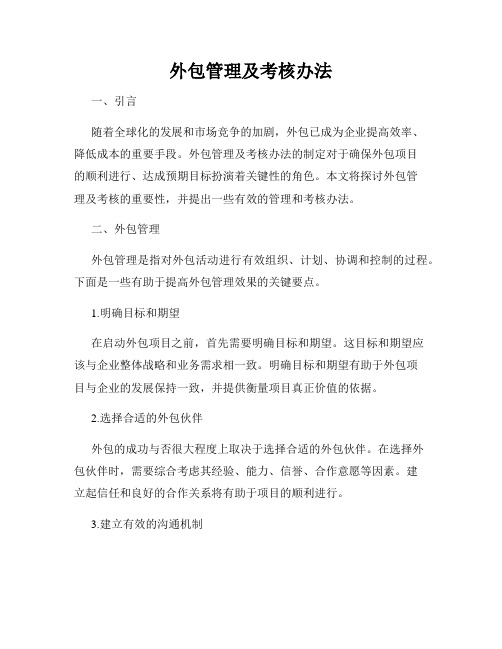 外包管理及考核办法

一、引言

随着全球化的发展和市场竞争的加剧，外包已成为企业提高效率、降低成本的重要手段。外包管理及考核办法的制定对于确保外包项目的顺利进行、达成预期目标扮演着关键性的角色。本文将探讨外包管理及考核的重要性，并提出一些有效的管理和考核办法。

二、外包管理

外包管理是指对外包活动进行有效组织、计划、协调和控制的过程。下面是一些有助于提高外包管理效果的关键要点。

1.明确目标和期望

在启动外包项目之前，首先需要明确目标和期望。这目标和期望应该与企业整体战略和业务需求相一致。明确目标和期望有助于外包项目与企业的发展保持一致，并提供衡量项目真正价值的依据。

2.选择合适的外包伙伴

外包的成功与否很大程度上取决于选择合适的外包伙伴。在选择外包伙伴时，需要综合考虑其经验、能力、信誉、合作意愿等因素。建立起信任和良好的合作关系将有助于项目的顺利进行。

3.建立有效的沟通机制